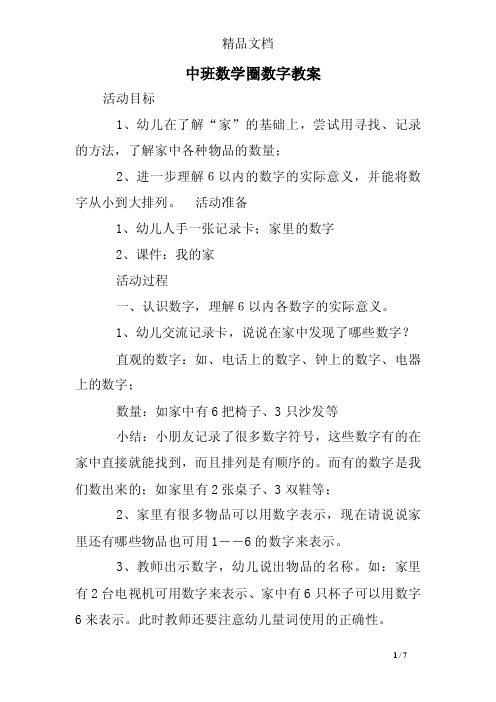 精品文档

中班数学圈数字教案

活动目标

1、幼儿在了解“家”的基础上，尝试用寻找、记录的方法，了解家中各种物品的数量；

2、进一步理解6以内的数字的实际意义，并能将数字从小到大排列。　活动准备

1、幼儿人手一张记录卡：家里的数字

2、课件：我的家

活动过程

一、认识数字，理解6以内各数字的实际意义。

1、幼儿交流记录卡，说说在家中发现了哪些数字？

直观的数字：如、电话上的数字、钟上的数字、电器上的数字；

数量：如家中有6把椅子、3只沙发等

小结：小朋友记录了很多数字符号，这些数字有的在家中直接就能找到，而且排列是有顺序的。而有的数字是我们数出来的：如家里有2张桌子、3双鞋等；

2、家里有很多物品可以用数字表示，现在请说说家里还有哪些物品也可用1——6的数字来表示。

3、教师出示数字，幼儿说出物品的名称。如：家里有2台电视机可用数字来表示、家中有6只杯子可以用数字6来表示。此时教师还要注意幼儿量词使用的正确性。

1 / 7